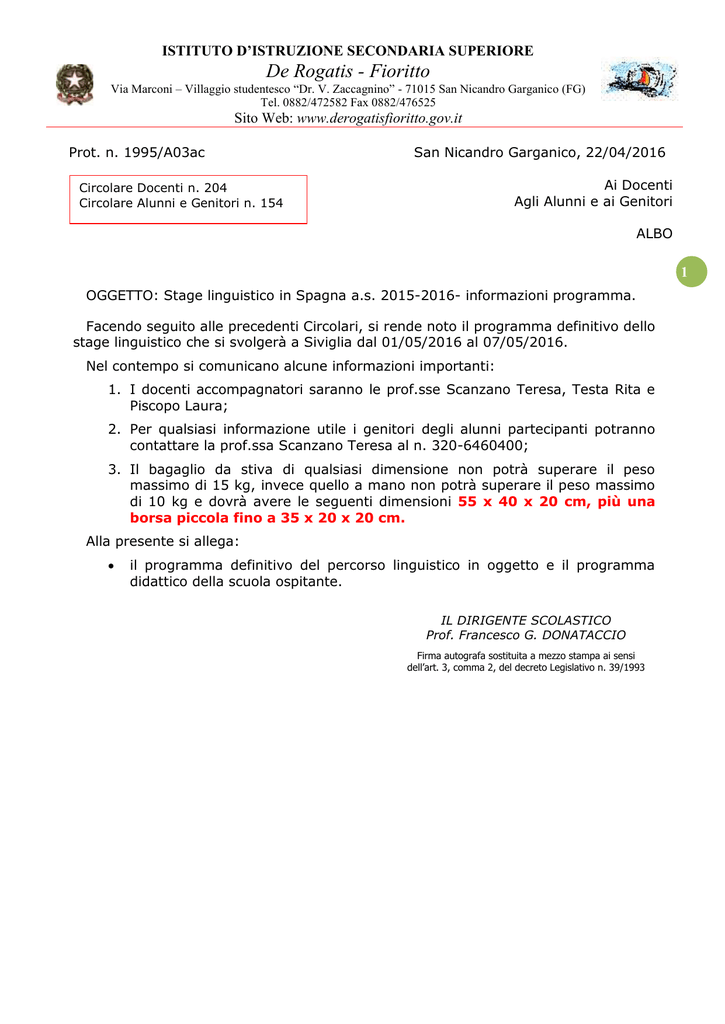 ISTITUTO D'ISTRUZIONE SECONDARIA SUPERIORE
De Rogatis - Fioritto
Via Marconi – Villaggio studentesco "Dr. V. Zaccagnino" - 71015 San Nicandro Garganico (FG)
Tel. 0882/472582 Fax 0882/476525
Sito Web: www.derogatisfioritto.gov.it

Prot. n. 1995/A03ac

San Nicandro Garganico, 22/04/2016

Circolare Docenti n. 204
Circolare Alunni e Genitori n. 154

Ai Docenti
Agli Alunni e ai Genitori

ALBO

1

OGGETTO: Stage linguistico in Spagna a.s. 2015-2016- informazioni programma.

Facendo seguito alle precedenti Circolari, si rende noto il programma definitivo dello stage linguistico che si svolgerà a Siviglia dal 01/05/2016 al 07/05/2016.

Nel contempo si comunicano alcune informazioni importanti:

1. I docenti accompagnatori saranno le prof.sse Scanzano Teresa, Testa Rita e Piscopo Laura;
2. Per qualsiasi informazione utile i genitori degli alunni partecipanti potranno contattare la prof.ssa Scanzano Teresa al n. 320-6460400;
3. Il bagaglio da stiva di qualsiasi dimensione non potrà superare il peso massimo di 15 kg, invece quello a mano non potrà superare il peso massimo di 10 kg e dovrà avere le seguenti dimensioni 55 x 40 x 20 cm, più una borsa piccola fino a 35 x 20 x 20 cm.

Alla presente si allega:

• il programma definitivo del percorso linguistico in oggetto e il programma didattico della scuola ospitante.

IL DIRIGENTE SCOLASTICO
Prof. Francesco G. DONATACCIO
Firma autografa sostituita a mezzo stampa ai sensi dell'art. 3, comma 2, del decreto Legislativo n. 39/1993